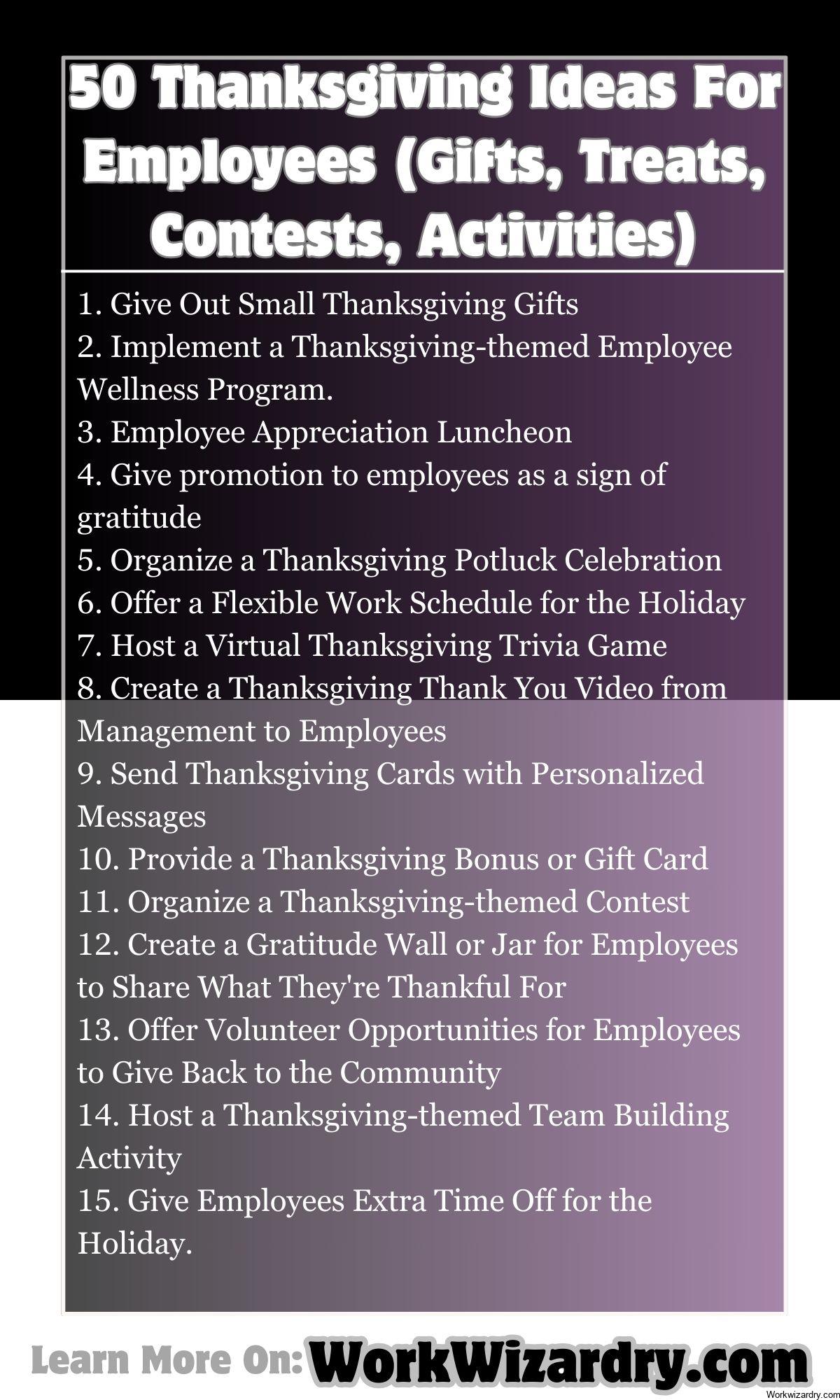 50 Thanksgiving Ideas For Employees (Gifts, Treats, Contests, Activities)

1. Give Out Small Thanksgiving Gifts
2. Implement a Thanksgiving-themed Employee Wellness Program.
3. Employee Appreciation Luncheon
4. Give promotion to employees as a sign of gratitude
5. Organize a Thanksgiving Potluck Celebration
6. Offer a Flexible Work Schedule for the Holiday
7. Host a Virtual Thanksgiving Trivia Game
8. Create a Thanksgiving Thank You Video from Management to Employees
9. Send Thanksgiving Cards with Personalized Messages
10. Provide a Thanksgiving Bonus or Gift Card
11. Organize a Thanksgiving-themed Contest
12. Create a Gratitude Wall or Jar for Employees to Share What They're Thankful For
13. Offer Volunteer Opportunities for Employees to Give Back to the Community
14. Host a Thanksgiving-themed Team Building Activity
15. Give Employees Extra Time Off for the Holiday.

Learn More On: WorkWizardry.com

Workwizardry.com